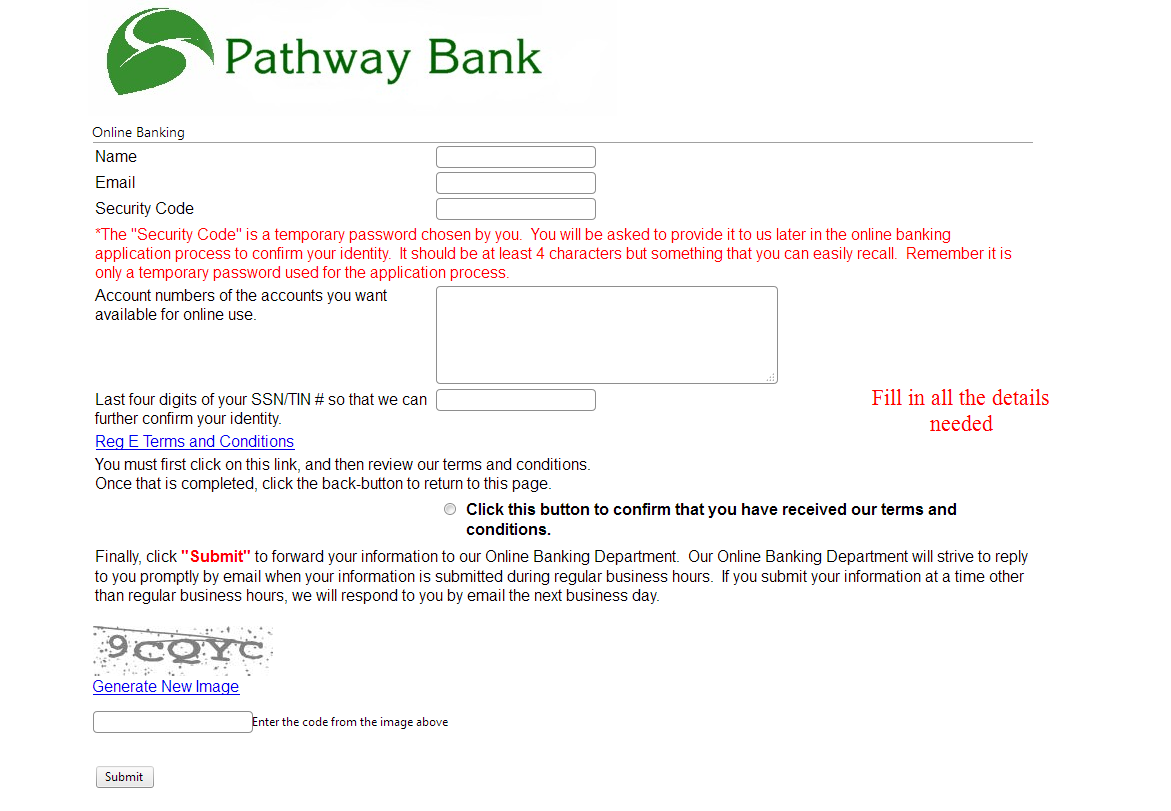 Pathway Bank

Online Banking

Name

Email

Security Code

*The "Security Code" is a temporary password chosen by you. You will be asked to provide it to us later in the online banking application process to confirm your identity. It should be at least 4 characters but something that you can easily recall. Remember it is only a temporary password used for the application process.

Account numbers of the accounts you want available for online use.

Last four digits of your SSN/TIN # so that we can further confirm your identity.

Fill in all the details needed

Reg E Terms and Conditions

You must first click on this link, and then review our terms and conditions. Once that is completed, click the back-button to return to this page.

Click this button to confirm that you have received our terms and conditions.

Finally, click "Submit" to forward your information to our Online Banking Department. Our Online Banking Department will strive to reply to you promptly by email when your information is submitted during regular business hours. If you submit your information at a time other than regular business hours, we will respond to you by email the next business day.

9CQYC

Generate New Image

Enter the code from the image above

Submit